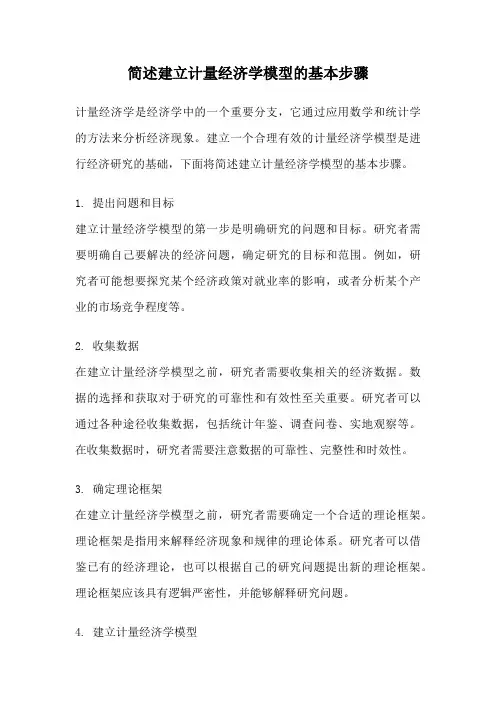 简述建立计量经济学模型的基本步骤

计量经济学是经济学中的一个重要分支，它通过应用数学和统计学的方法来分析经济现象。建立一个合理有效的计量经济学模型是进行经济研究的基础，下面将简述建立计量经济学模型的基本步骤。

1. 提出问题和目标
建立计量经济学模型的第一步是明确研究的问题和目标。研究者需要明确自己要解决的经济问题，确定研究的目标和范围。例如，研究者可能想要探究某个经济政策对就业率的影响，或者分析某个产业的市场竞争程度等。

2. 收集数据
在建立计量经济学模型之前，研究者需要收集相关的经济数据。数据的选择和获取对于研究的可靠性和有效性至关重要。研究者可以通过各种途径收集数据，包括统计年鉴、调查问卷、实地观察等。在收集数据时，研究者需要注意数据的可靠性、完整性和时效性。

3. 确定理论框架
在建立计量经济学模型之前，研究者需要确定一个合适的理论框架。理论框架是指用来解释经济现象和规律的理论体系。研究者可以借鉴已有的经济理论，也可以根据自己的研究问题提出新的理论框架。理论框架应该具有逻辑严密性，并能够解释研究问题。

4. 建立计量经济学模型